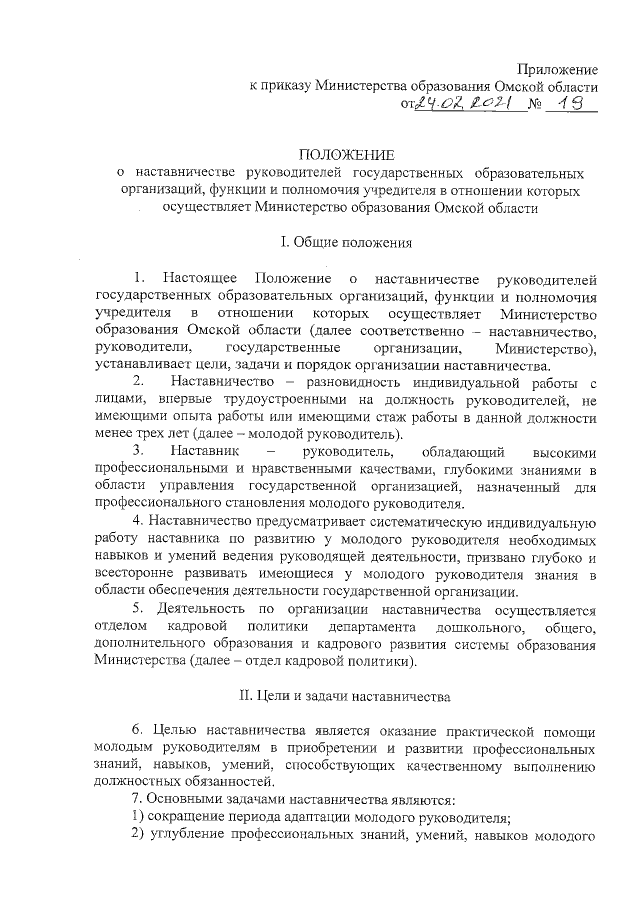 Приложение
к приказу Министерства образования Омской области
от 24.02.2021 № 19

ПОЛОЖЕНИЕ
о наставничестве руководителей государственных образовательных организаций, функции и полномочия учредителя в отношении которых осуществляет Министерство образования Омской области

I. Общие положения

1. Настоящее Положение о наставничестве руководителей государственных образовательных организаций, функции и полномочия учредителя в отношении которых осуществляет Министерство образования Омской области (далее соответственно – наставничество, руководители, государственные организации, Министерство), устанавливает цели, задачи и порядок организации наставничества.

2. Наставничество – разновидность индивидуальной работы с лицами, впервые трудоустроенными на должность руководителей, не имеющими опыта работы или имеющими стаж работы в данной должности менее трех лет (далее – молодой руководитель).

3. Наставник – руководитель, обладающий высокими профессиональными и нравственными качествами, глубокими знаниями в области управления государственной организацией, назначенный для профессионального становления молодого руководителя.

4. Наставничество предусматривает систематическую индивидуальную работу наставника по развитию у молодого руководителя необходимых навыков и умений ведения руководящей деятельности, призвано глубоко и всесторонне развивать имеющиеся у молодого руководителя знания в области обеспечения деятельности государственной организации.

5. Деятельность по организации наставничества осуществляется отделом кадровой политики департамента дошкольного, общего, дополнительного образования и кадрового развития системы образования Министерства (далее – отдел кадровой политики).

II. Цели и задачи наставничества

6. Целью наставничества является оказание практической помощи молодым руководителям в приобретении и развитии профессиональных знаний, навыков, умений, способствующих качественному выполнению должностных обязанностей.

7. Основными задачами наставничества являются:
1) сокращение периода адаптации молодого руководителя;
2) углубление профессиональных знаний, умений, навыков молодого